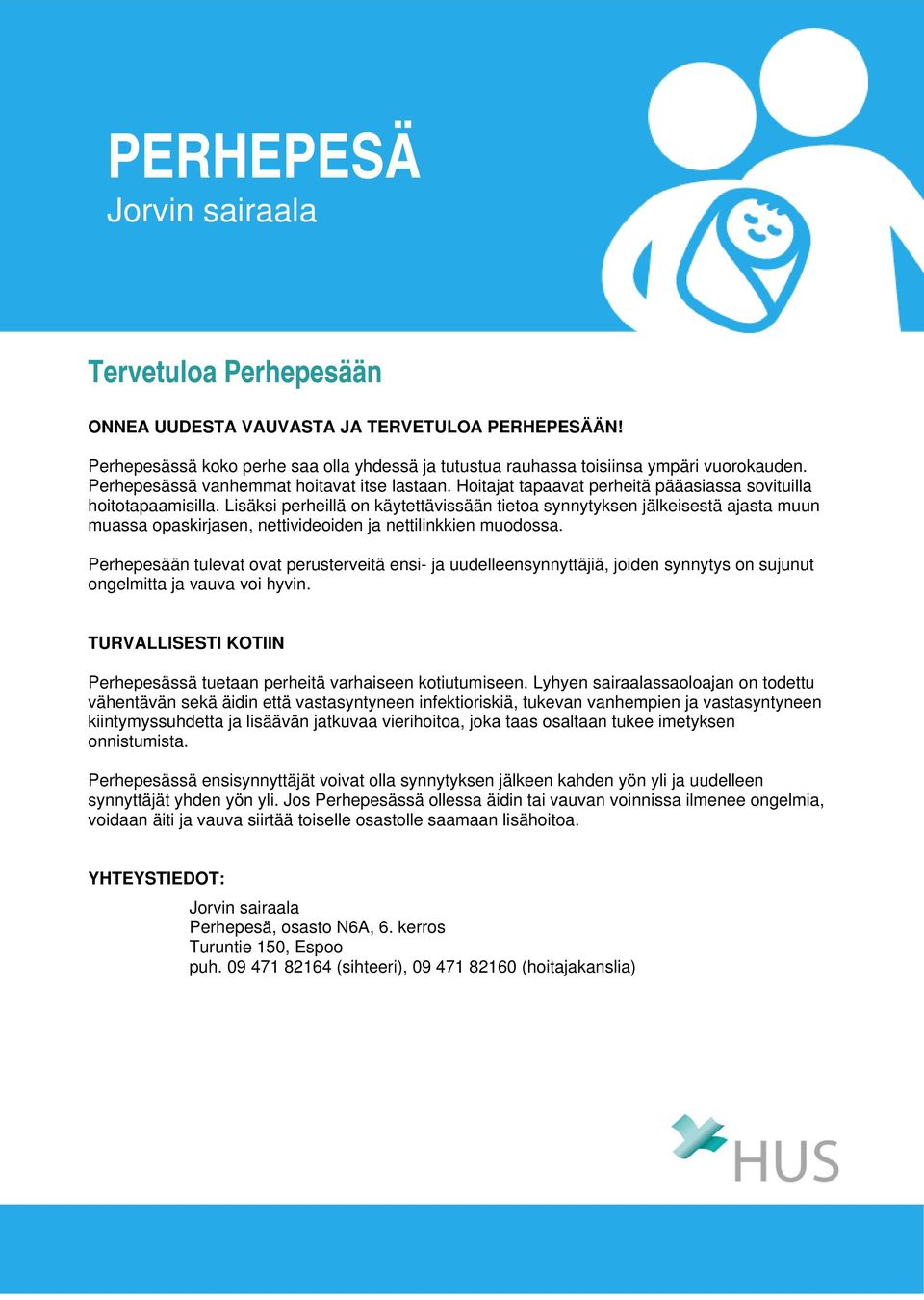 PERHEPESÄ
Jorvin sairaala

Tervetuloa Perhepesään

ONNEA UUDESTA VAUVASTA JA TERVETULOA PERHEPESÄÄN!

Perhepesässä koko perhe saa olla yhdessä ja tutustua rauhassa toisiinsa ympäri vuorokauden. Perhepesässä vanhemmat hoitavat itse lastaan. Hoitajat tapaavat perheitä pääasiassa sovituilla hoitotapaamisilla. Lisäksi perheillä on käytettävissään tietoa synnytyksen jälkeisestä ajasta muun muassa opaskirjasen, nettivideoiden ja nettilinkkien muodossa.

Perhepesään tulevat ovat perusterveitä ensi- ja uudelleensynnyttäjiä, joiden synnytys on sujunut ongelmitta ja vauva voi hyvin.

TURVALLISESTI KOTIIN

Perhepesässä tuetaan perheitä varhaiseen kotiutumiseen. Lyhyen sairaalassaoloajan on todettu vähentävän sekä äidin että vastasyntyneen infektioriskiä, tukevan vanhempien ja vastasyntyneen kiintymyssuhdetta ja lisäävän jatkuvaa vierihoitoa, joka taas osaltaan tukee imetyksen onnistumista.

Perhepesässä ensisynnyttäjät voivat olla synnytyksen jälkeen kahden yön yli ja uudelleen synnyttäjät yhden yön yli. Jos Perhepesässä ollessa äidin tai vauvan voinnissa ilmenee ongelmia, voidaan äiti ja vauva siirtää toiselle osastolle saamaan lisähoitoa.

YHTEYSTIEDOT:

Jorvin sairaala
Perhepesä, osasto N6A, 6. kerros
Turuntie 150, Espoo
puh. 09 471 82164 (sihteeri), 09 471 82160 (hoitajakanslia)

HUS